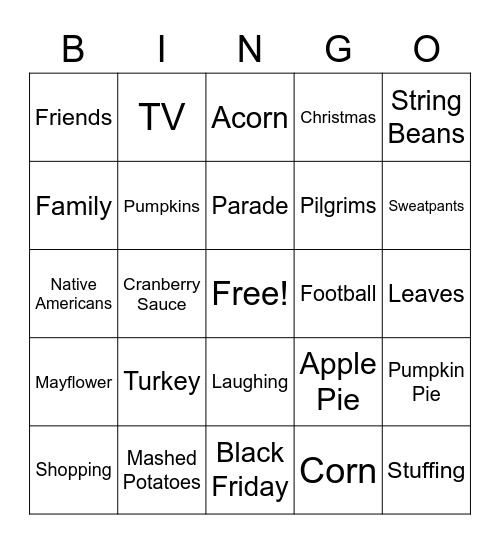 | B | I | N | G | O |
|---|---|---|---|---|
| Friends | TV | Acorn | Christmas | String Beans |
| Family | Pumpkins | Parade | Pilgrims | Sweatpants |
| Native Americans | Cranberry Sauce | Free! | Football | Leaves |
| Mayflower | Turkey | Laughing | Apple Pie | Pumpkin Pie |
| Shopping | Mashed Potatoes | Black Friday | Corn | Stuffing |